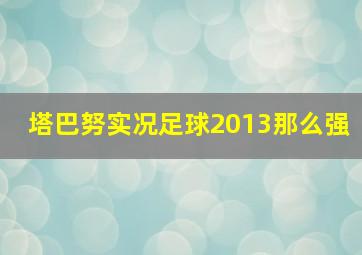 塔巴努实况足球2013那么强